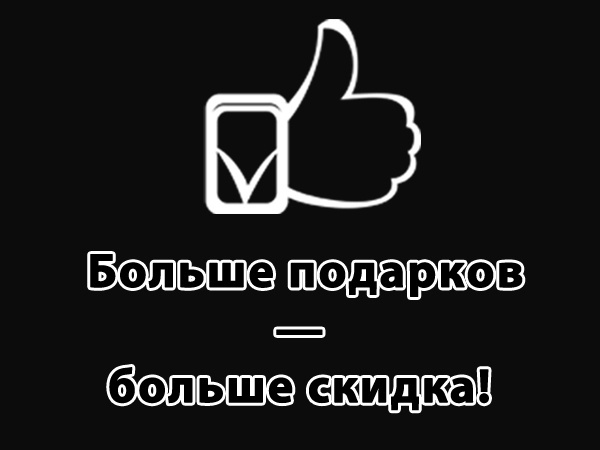 Больше подарков
—
больше скидка!